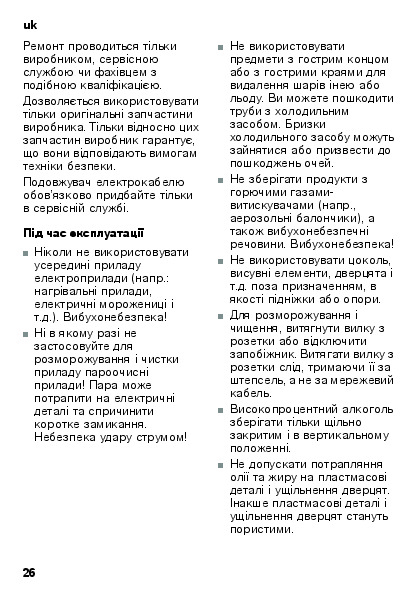 uk

Ремонт проводиться тільки виробником, сервісною службою чи фахівцем з подібною кваліфікацією.

Дозволяється використовувати тільки оригінальні запчастини виробника. Тільки відносно цих запчастин виробник гарантує, що вони відповідають вимогам техніки безпеки.

Подовжувач електрокабелю обов'язково придбайте тільки в сервісній службі.

Під час експлуатації

■ Ніколи не використовувати усередині приладу електроприлади (напр.: нагрівальні прилади, електричні морожениці і т.д.). Вибухонебезпека!

■ Ні в якому разі не застосовуйте для розморожування і чистки приладу пароочисні прилади! Пара може потрапити на електричні деталі та спричинити коротке замикання. Небезпека удару струмом!

■ Не використовувати предмети з гострим концом або з гострими краями для видалення шарів інею або льоду. Ви можете пошкодити труби з холодильним засобом. Бризки холодильного засобу можуть зайнятися або призвести до пошкоджень очей.

■ Не зберігати продукти з горючими газами-витискувачами (напр., аерозольні балончики), а також вибухонебезпечні речовини. Вибухонебезпека!

■ Не використовувати цоколь, висувні елементи, дверцята і т.д. поза призначенням, в якості підніжки або опори.

■ Для розморожування і чищення, витягнути вилку з розетки або відключити запобіжник. Витягати вилку з розетки слід, тримаючи її за штепсель, а не за мережевий кабель.

■ Високопроцентний алкоголь зберігати тільки щільно закритим і в вертикальному положенні.

■ Не допускати потрапляння олії та жиру на пластмасові деталі і ущільнення дверцят. Інакше пластмасові деталі і ущільнення дверцят стануть пористими.

26